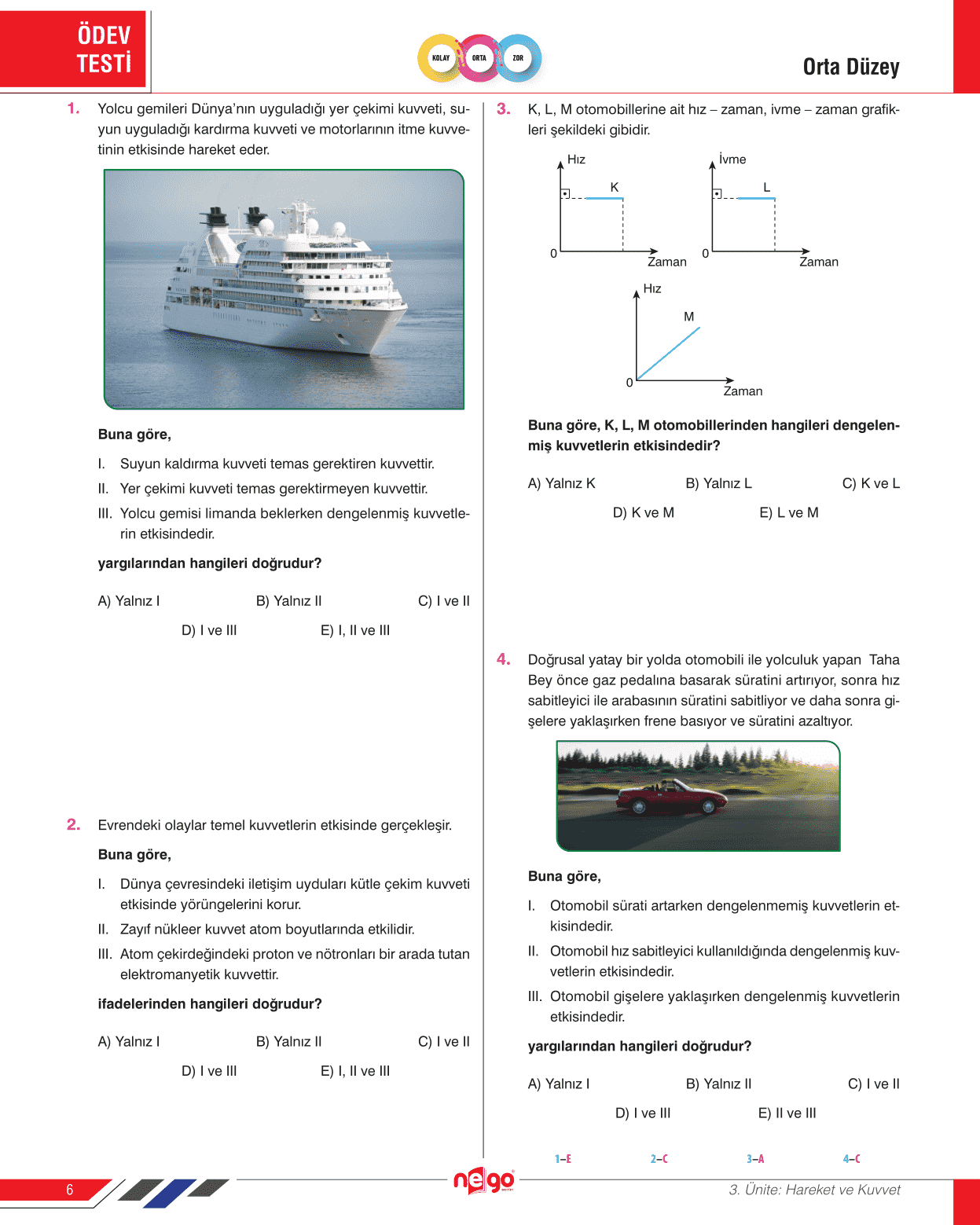 ÖDEV TESTİ

KOLAY ORTA ZOR

Orta Düzey

1. Yolcu gemileri Dünya'nın uyguladığı yer çekimi kuvveti, suyun uyguladığı kardırma kuvveti ve motorlarının itme kuvvetinin etkisinde hareket eder.

Buna göre,

I. Suyun kaldırma kuvveti temas gerektiren kuvvettir.

II. Yer çekimi kuvveti temas gerektirmeyen kuvvettir.

III. Yolcu gemisi limanda beklerken dengelenmiş kuvvetlerin etkisindedir.

yargılarından hangileri doğrudur?

A) Yalnız I B) Yalnız II C) I ve II D) I ve III E) I, II ve III

2. Evrendeki olaylar temel kuvvetlerin etkisinde gerçekleşir.

Buna göre,

I. Dünya çevresindeki iletişim uyduları kütle çekim kuvveti etkisinde yörüngelerini korur.

II. Zayıf nükleer kuvvet atom boyutlarında etkilidir.

III. Atom çekirdeğindeki proton ve nötronları bir arada tutan elektromanyetik kuvvettir.

ifadelerinden hangileri doğrudur?

A) Yalnız I B) Yalnız II C) I ve II D) I ve III E) I, II ve III

3. K, L, M otomobillerine ait hız – zaman, ivme – zaman grafikleri şekildeki gibidir.

Hız K 0 Zaman İvme L 0 Zaman Hız M 0 Zaman

Buna göre, K, L, M otomobillerinden hangileri dengelenmiş kuvvetlerin etkisindedir?

A) Yalnız K B) Yalnız L C) K ve L D) K ve M E) L ve M

4. Doğrusal yatay bir yolda otomobili ile yolculuk yapan Taha Bey önce gaz pedalına basarak süratini artırıyor, sonra hız sabitleyici ile arabasının süratini sabitliyor ve daha sonra gişelere yaklaşırken frene basıyor ve süratini azaltıyor.

Buna göre,

I. Otomobil sürati artarken dengelenmemiş kuvvetlerin etkisindedir.

II. Otomobil hız sabitleyici kullanıldığında dengelenmiş kuvvetlerin etkisindedir.

III. Otomobil gişelere yaklaşırken dengelenmiş kuvvetlerin etkisindedir.

yargılarından hangileri doğrudur?

A) Yalnız I B) Yalnız II C) I ve II D) I ve III E) II ve III

1–E 2–C 3–A 4–C

6 nego 3. Ünite: Hareket ve Kuvvet